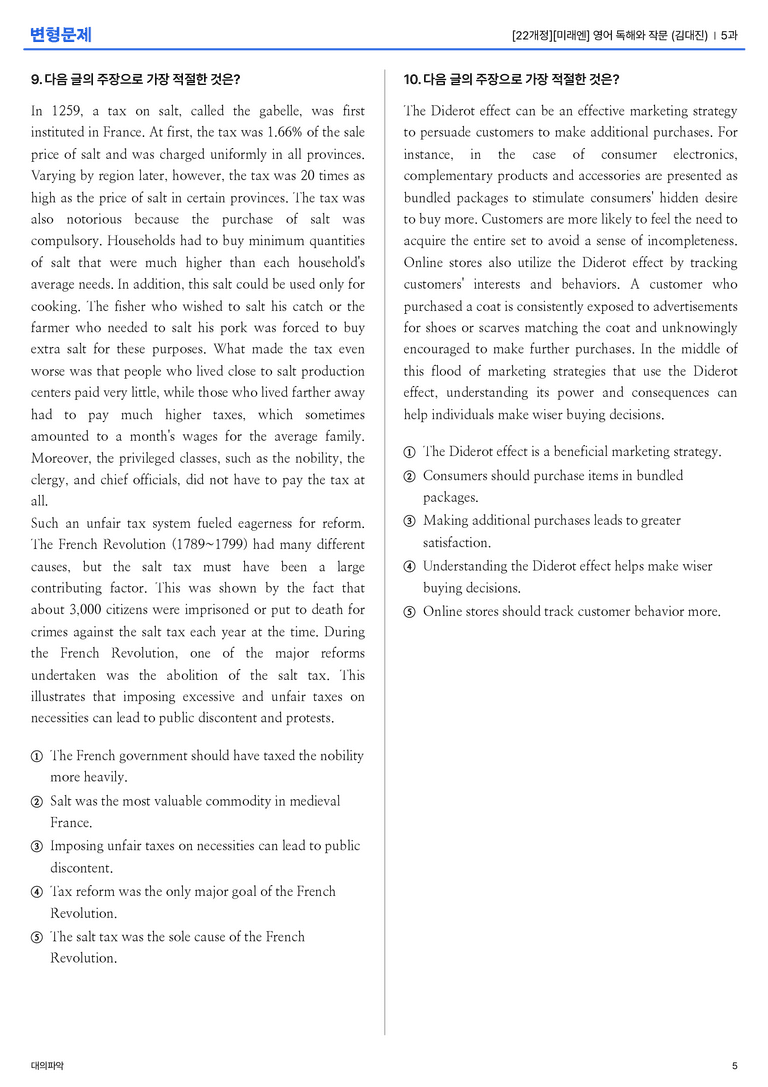 변형문제

[22개정][미래엔] 영어 독해와 작문 (김대진) | 5과

9. 다음 글의 주장으로 가장 적절한 것은?

In 1259, a tax on salt, called the gabelle, was first instituted in France. At first, the tax was 1.66% of the sale price of salt and was charged uniformly in all provinces. Varying by region later, however, the tax was 20 times as high as the price of salt in certain provinces. The tax was also notorious because the purchase of salt was compulsory. Households had to buy minimum quantities of salt that were much higher than each household's average needs. In addition, this salt could be used only for cooking. The fisher who wished to salt his catch or the farmer who needed to salt his pork was forced to buy extra salt for these purposes. What made the tax even worse was that people who lived close to salt production centers paid very little, while those who lived farther away had to pay much higher taxes, which sometimes amounted to a month's wages for the average family. Moreover, the privileged classes, such as the nobility, the clergy, and chief officials, did not have to pay the tax at all.

Such an unfair tax system fueled eagerness for reform. The French Revolution (1789~1799) had many different causes, but the salt tax must have been a large contributing factor. This was shown by the fact that about 3,000 citizens were imprisoned or put to death for crimes against the salt tax each year at the time. During the French Revolution, one of the major reforms undertaken was the abolition of the salt tax. This illustrates that imposing excessive and unfair taxes on necessities can lead to public discontent and protests.

① The French government should have taxed the nobility more heavily.
② Salt was the most valuable commodity in medieval France.
③ Imposing unfair taxes on necessities can lead to public discontent.
④ Tax reform was the only major goal of the French Revolution.
⑤ The salt tax was the sole cause of the French Revolution.

10. 다음 글의 주장으로 가장 적절한 것은?

The Diderot effect can be an effective marketing strategy to persuade customers to make additional purchases. For instance, in the case of consumer electronics, complementary products and accessories are presented as bundled packages to stimulate consumers' hidden desire to buy more. Customers are more likely to feel the need to acquire the entire set to avoid a sense of incompleteness. Online stores also utilize the Diderot effect by tracking customers' interests and behaviors. A customer who purchased a coat is consistently exposed to advertisements for shoes or scarves matching the coat and unknowingly encouraged to make further purchases. In the middle of this flood of marketing strategies that use the Diderot effect, understanding its power and consequences can help individuals make wiser buying decisions.

① The Diderot effect is a beneficial marketing strategy.
② Consumers should purchase items in bundled packages.
③ Making additional purchases leads to greater satisfaction.
④ Understanding the Diderot effect helps make wiser buying decisions.
⑤ Online stores should track customer behavior more.

대의파악

5